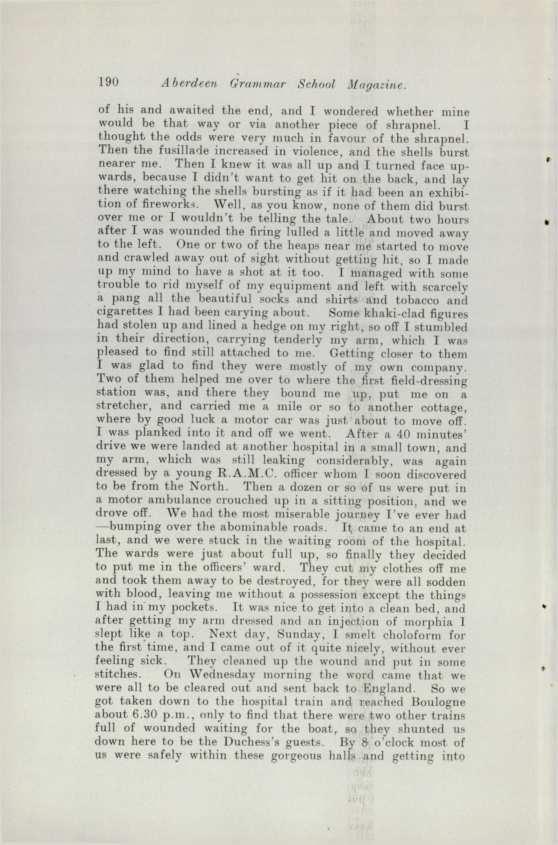 190 Aberdeen Grammar School Magazine.

of his and awaited the end, and I wondered whether mine would be that way or via another piece of shrapnel. I thought the odds were very much in favour of the shrapnel. Then the fusillade increased in violence, and the shells burst nearer me. Then I knew it was all up and I turned face upwards, because I didn't want to get hit on the back, and lay there watching the shells bursting as if it had been an exhibition of fireworks. Well, as you know, none of them did burst over me or I wouldn't be telling the tale. About two hours after I was wounded the firing lulled a little and moved away to the left. One or two of the heaps near me started to move and crawled away out of sight without getting hit, so I made up my mind to have a shot at it too. I managed with some trouble to rid myself of my equipment and left with scarcely a pang all the beautiful socks and shirts and tobacco and cigarettes I had been carying about. Some khaki-clad figures had stolen up and lined a hedge on my right, so off I stumbled in their direction, carrying tenderly my arm, which I was pleased to find still attached to me. Getting closer to them I was glad to find they were mostly of my own company. Two of them helped me over to where the first field-dressing station was, and there they bound me up, put me on a stretcher, and carried me a mile or so to another cottage, where by good luck a motor car was just about to move off. I was planked into it and off we went. After a 40 minutes' drive we were landed at another hospital in a small town, and my arm, which was still leaking considerably, was again dressed by a young R.A.M.C. officer whom I soon discovered to be from the North. Then a dozen or so of us were put in a motor ambulance crouched up in a sitting position, and we drove off. We had the most miserable journey I've ever had —bumping over the abominable roads. It came to an end at last, and we were stuck in the waiting room of the hospital. The wards were just about full up, so finally they decided to put me in the officers' ward. They cut my clothes off me and took them away to be destroyed, for they were all sodden with blood, leaving me without a possession except the things I had in my pockets. It was nice to get into a clean bed, and after getting my arm dressed and an injection of morphia I slept like a top. Next day, Sunday, I smelt choloform for the first time, and I came out of it quite nicely, without ever feeling sick. They cleaned up the wound and put in some stitches. On Wednesday morning the word came that we were all to be cleared out and sent back to England. So we got taken down to the hospital train and reached Boulogne about 6.30 p.m., only to find that there were two other trains full of wounded waiting for the boat, so they shunted us down here to be the Duchess's guests. By 8 o'clock most of us were safely within these gorgeous halls and getting into